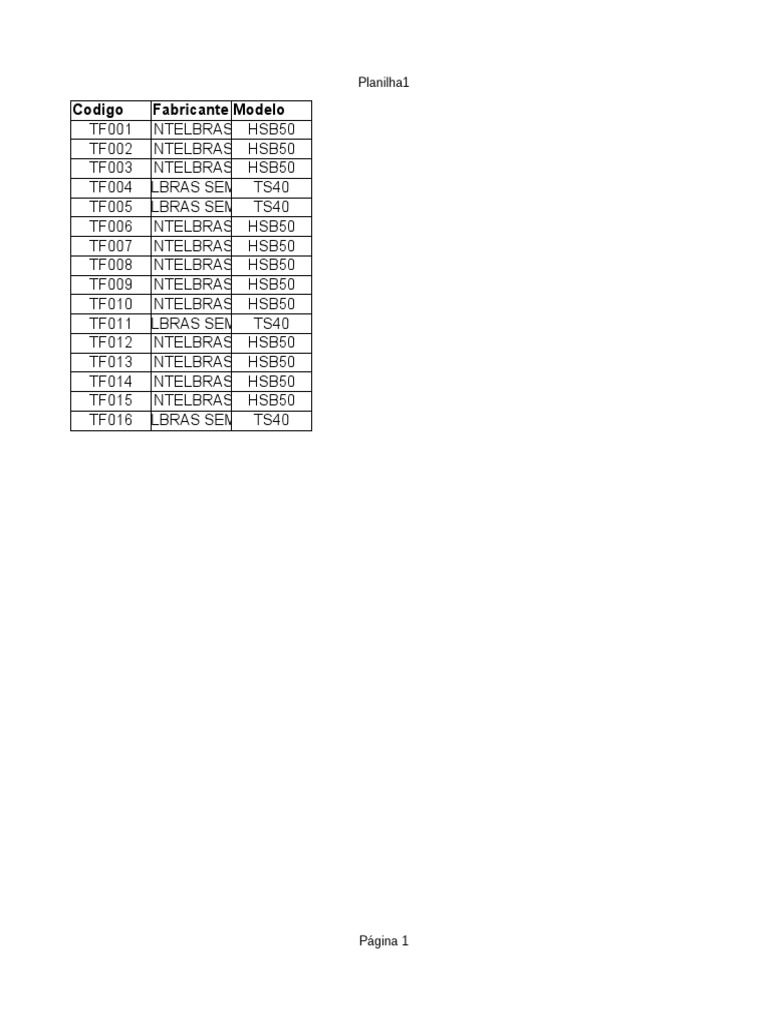 Planilha1

| Codigo | Fabricante | Modelo |
|---|---|---|
| TF001 | NTELBRAS | HSB50 |
| TF002 | NTELBRAS | HSB50 |
| TF003 | NTELBRAS | HSB50 |
| TF004 | LBRAS SEM | TS40 |
| TF005 | LBRAS SEM | TS40 |
| TF006 | NTELBRAS | HSB50 |
| TF007 | NTELBRAS | HSB50 |
| TF008 | NTELBRAS | HSB50 |
| TF009 | NTELBRAS | HSB50 |
| TF010 | NTELBRAS | HSB50 |
| TF011 | LBRAS SEM | TS40 |
| TF012 | NTELBRAS | HSB50 |
| TF013 | NTELBRAS | HSB50 |
| TF014 | NTELBRAS | HSB50 |
| TF015 | NTELBRAS | HSB50 |
| TF016 | LBRAS SEM | TS40 |

Página 1